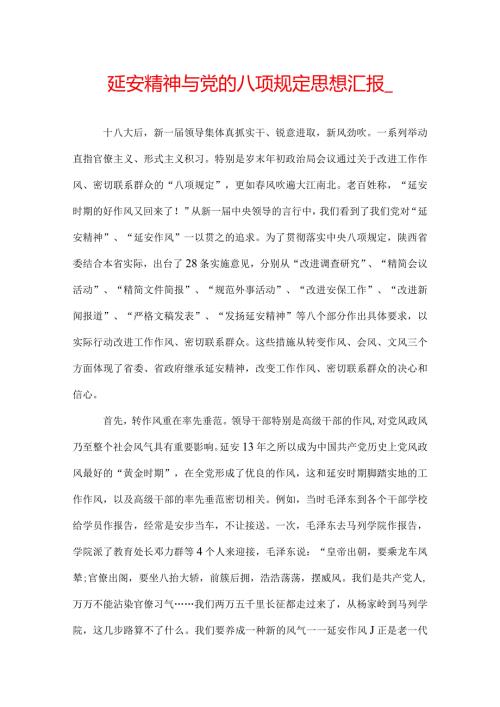 延安精神与党的八项规定思想汇报_

十八大后，新一届领导集体真抓实干、锐意进取，新风劲吹。一系列举动直指官僚主义、形式主义积习。特别是岁末年初政治局会议通过关于改进工作作风、密切联系群众的“八项规定”，更如春风吹遍大江南北。老百姓称，“延安时期的好作风又回来了！”从新一届中央领导的言行中，我们看到了我们党对“延安精神”、“延安作风”一以贯之的追求。为了贯彻落实中央八项规定，陕西省委结合本省实际，出台了28条实施意见，分别从“改进调查研究”、“精简会议活动”、“精简文件简报”、“规范外事活动”、“改进安保工作”、“改进新闻报道”、“严格文稿发表”、“发扬延安精神”等八个部分作出具体要求，以实际行动改进工作作风、密切联系群众。这些措施从转变作风、会风、文风三个方面体现了省委、省政府继承延安精神，改变工作作风、密切联系群众的决心和信心。

首先，转作风重在率先垂范。领导干部特别是高级干部的作风，对党风政风乃至整个社会风气具有重要影响。延安13年之所以成为中国共产党历史上党风政风最好的“黄金时期”，在全党形成了优良的作风，这和延安时期脚踏实地的工作作风，以及高级干部的率先垂范密切相关。例如，当时毛泽东到各个干部学校给学员作报告，经常是安步当车，不让接送。一次，毛泽东去马列学院作报告，学院派了教育处长邓力群等4个人来迎接，毛泽东说：“皇帝出朝，要乘龙车凤辇;官僚出阁，要坐八抬大轿，前簇后拥，浩浩荡荡，摆威风。我们是共产党人，万万不能沾染官僚习气……我们两万五千里长征都走过来了，从杨家岭到马列学院，这几步路算不了什么。我们要养成一种新的风气一一延安作风J正是老一代